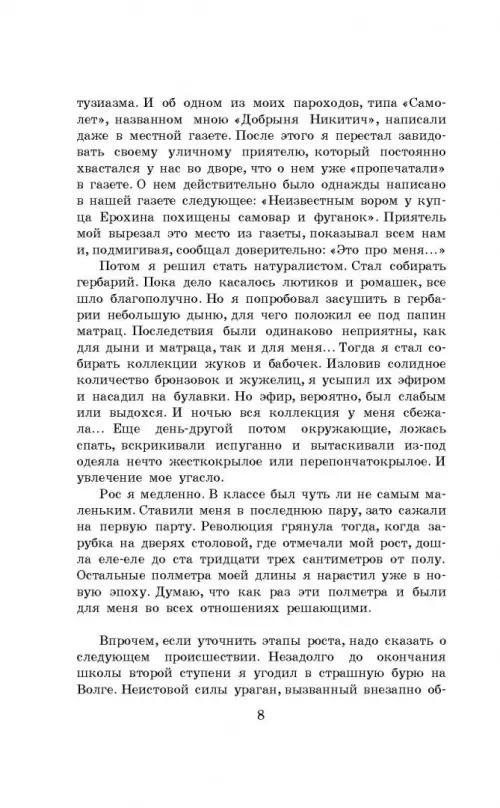 тузиазма. И об одном из моих пароходов, типа «Самолет», названном мною «Добрыня Никитич», написали даже в местной газете. После этого я перестал завидовать своему уличному приятелю, который постоянно хвастался у нас во дворе, что о нем уже «пропечатали» в газете. О нем действительно было однажды написано в нашей газете следующее: «Неизвестным вором у купца Ерохина похищены самовар и фуганок». Приятель мой вырезал это место из газеты, показывал всем нам и, подмигивая, сообщал доверительно: «Это про меня...»

Потом я решил стать натуралистом. Стал собирать гербарий. Пока дело касалось лютиков и ромашек, все шло благополучно. Но я попробовал засушить в гербарии небольшую дыню, для чего положил ее под папин матрац. Последствия были одинаково неприятны, как для дыни и матраца, так и для меня... Тогда я стал собирать коллекции жуков и бабочек. Изловив солидное количество бронзовок и жужелиц, я усыпил их эфиром и насадил на булавки. Но эфир, вероятно, был слабым или выдохся. И ночью вся коллекция у меня сбежала... Еще день-другой потом окружающие, ложась спать, вскрикивали испуганно и вытаскивали из-под одеяла нечто жесткокрылое или перепончатокрылое. И увлечение мое угасло.

Рос я медленно. В классе был чуть ли не самым маленьким. Ставили меня в последнюю пару, зато сажали на первую парту. Революция грянула тогда, когда зарубка на дверях столовой, где отмечали мой рост, дошла еле-еле до ста тридцати трех сантиметров от полу. Остальные полметра моей длины я нарастил уже в новую эпоху. Думаю, что как раз эти полметра и были для меня во всех отношениях решающими.

Впрочем, если уточнить этапы роста, надо сказать о следующем происшествии. Незадолго до окончания школы второй ступени я угодил в страшную бурю на Волге. Неистовой силы ураган, вызванный внезапно об-

8